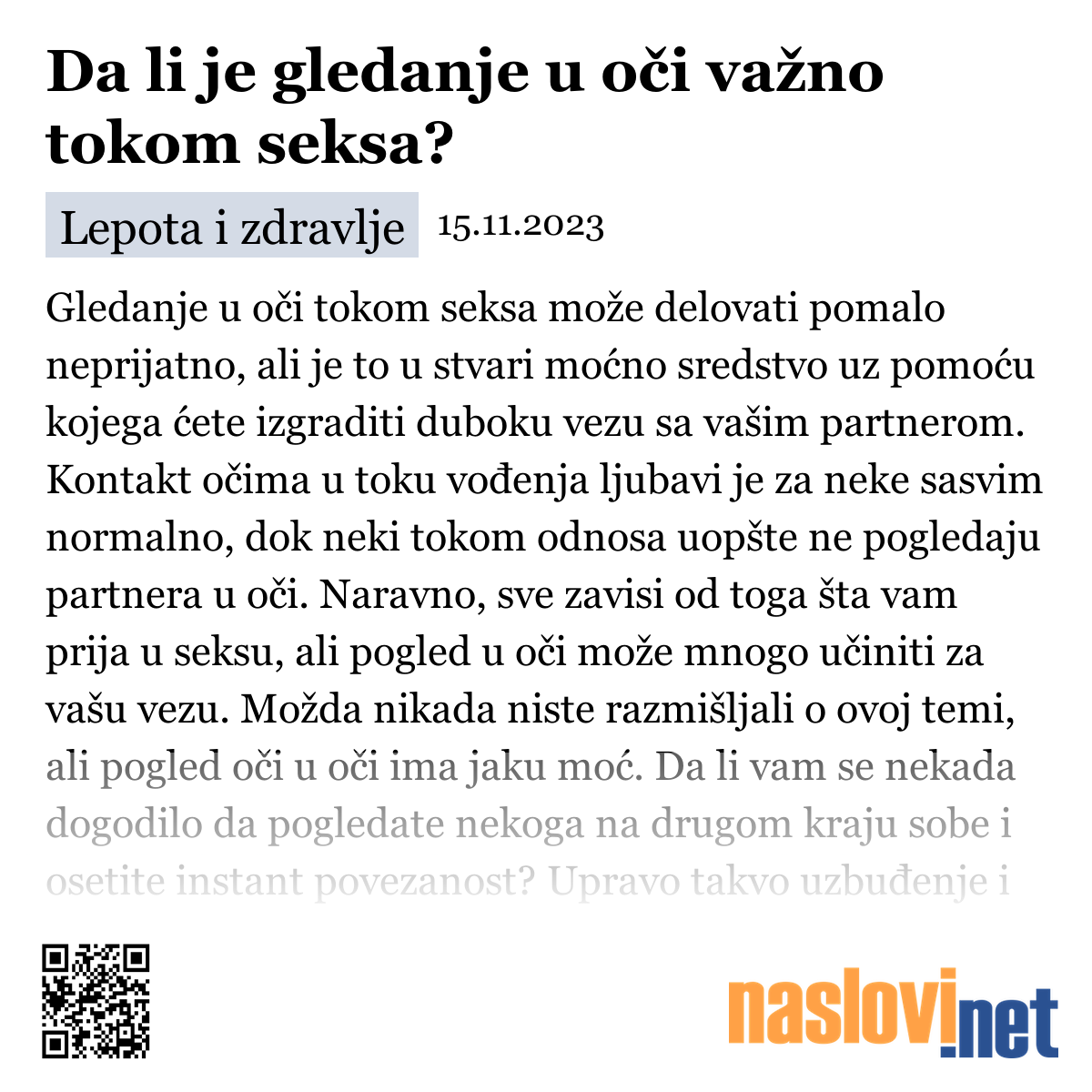 Da li je gledanje u oči važno tokom seksa?

Lepota i zdravlje 15.11.2023

Gledanje u oči tokom seksa može delovati pomalo neprijatno, ali je to u stvari moćno sredstvo uz pomoću kojega ćete izgraditi duboku vezu sa vašim partnerom. Kontakt očima u toku vođenja ljubavi je za neke sasvim normalno, dok neki tokom odnosa uopšte ne pogledaju partnera u oči. Naravno, sve zavisi od toga šta vam prija u seksu, ali pogled u oči može mnogo učiniti za vašu vezu. Možda nikada niste razmišljali o ovoj temi, ali pogled oči u oči ima jaku moć. Da li vam se nekada dogodilo da pogledate nekoga na drugom kraju sobe i osetite instant povezanost? Upravo takvo uzbuđenje i

naslovi.net